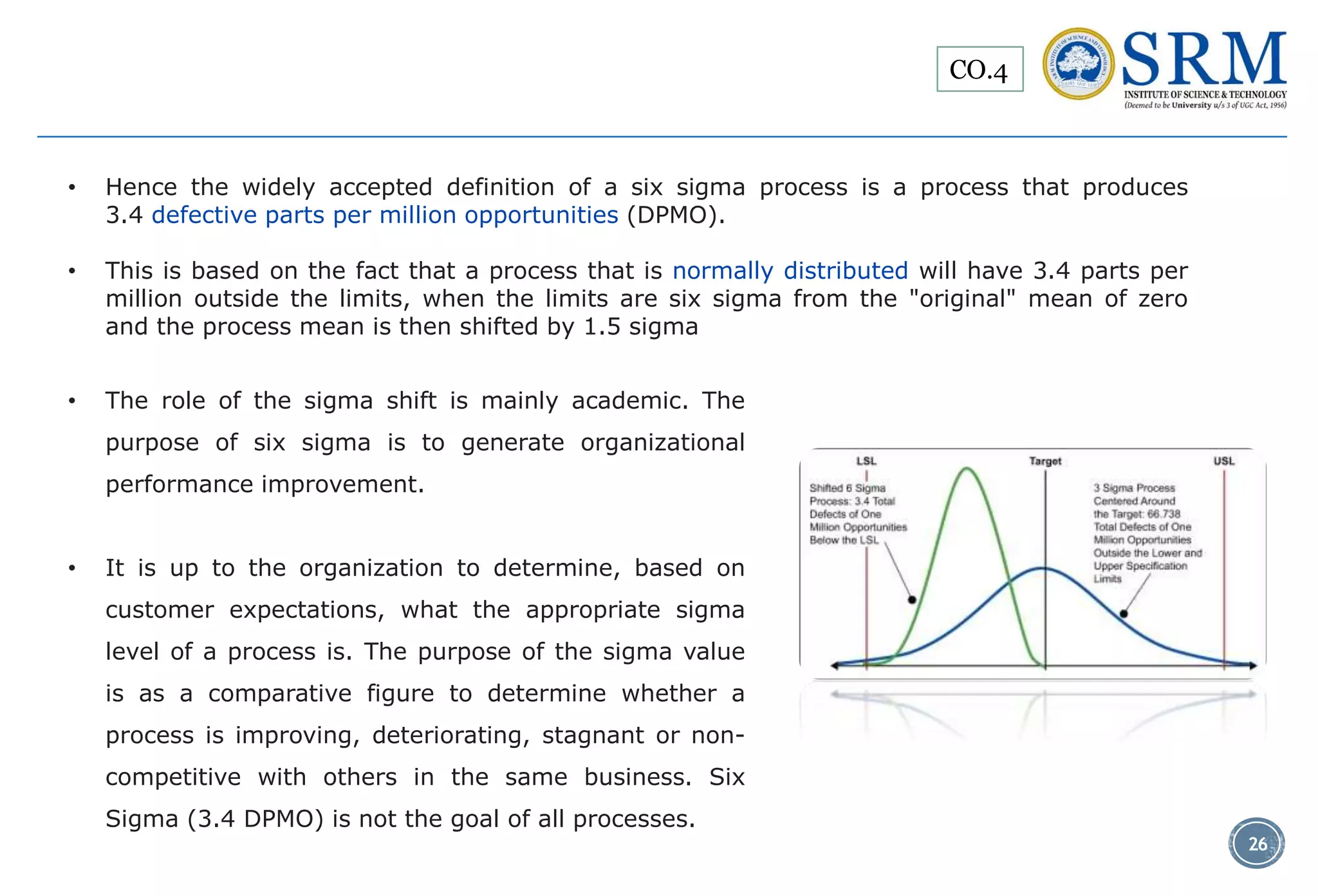 CO.4

SRM
INSTITUTE OF SCIENCE & TECHNOLOGY
(Deemed to be University u/s 3 of UGC Act, 1956)

• Hence the widely accepted definition of a six sigma process is a process that produces 3.4 defective parts per million opportunities (DPMO).

• This is based on the fact that a process that is normally distributed will have 3.4 parts per million outside the limits, when the limits are six sigma from the "original" mean of zero and the process mean is then shifted by 1.5 sigma

• The role of the sigma shift is mainly academic. The purpose of six sigma is to generate organizational performance improvement.

• It is up to the organization to determine, based on customer expectations, what the appropriate sigma level of a process is. The purpose of the sigma value is as a comparative figure to determine whether a process is improving, deteriorating, stagnant or non-competitive with others in the same business. Six Sigma (3.4 DPMO) is not the goal of all processes.

LSL
Target
USL
Shifted 6 Sigma Process: 3.4 Total Defects of One Million Opportunities Below the LSL
3 Sigma Process Centered Around the Target: 66.738 Total Defects of One Million Opportunities Outside the Lower and Upper Specification Limits

26